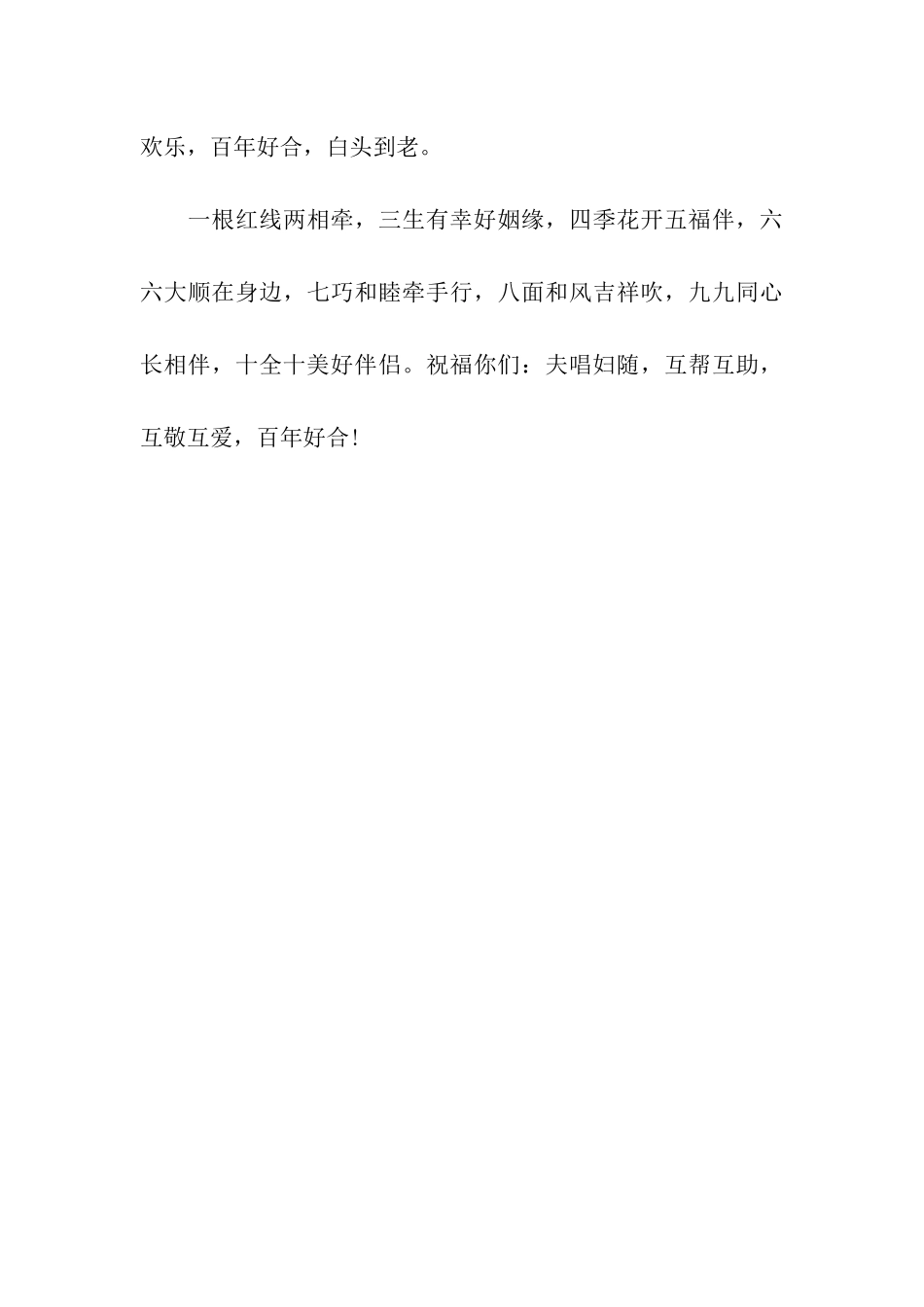 欢乐，百年好合，白头到老。

一根红线两相牵，三生有幸好姻缘，四季花开五福伴，六六大顺在身边，七巧和睦牵手行，八面和风吉祥吹，九九同心长相伴，十全十美好伴侣。祝福你们：夫唱妇随，互帮互助，互敬互爱，百年好合!